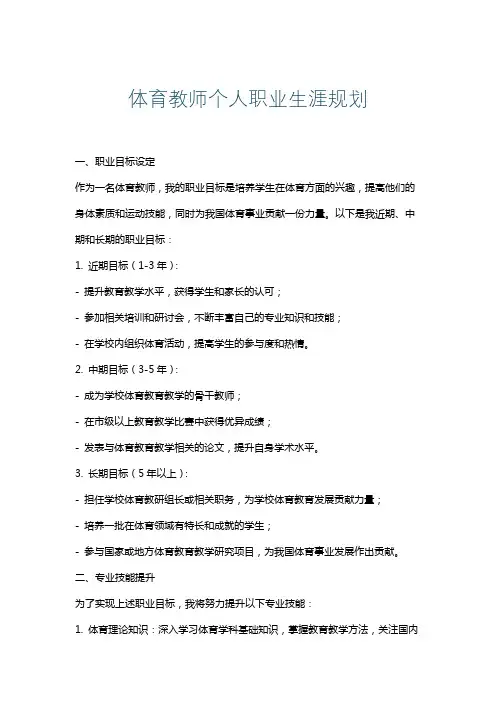 体育教师个人职业生涯规划

一、职业目标设定

作为一名体育教师，我的职业目标是培养学生在体育方面的兴趣，提高他们的身体素质和运动技能，同时为我国体育事业贡献一份力量。以下是我近期、中期和长期的职业目标：

1. 近期目标（1-3 年）：

- 提升教育教学水平，获得学生和家长的认可；

- 参加相关培训和研讨会，不断丰富自己的专业知识和技能；

- 在学校内组织体育活动，提高学生的参与度和热情。

2. 中期目标（3-5 年）：

- 成为学校体育教育教学的骨干教师；

- 在市级以上教育教学比赛中获得优异成绩；

- 发表与体育教育教学相关的论文，提升自身学术水平。

3. 长期目标（5 年以上）：

- 担任学校体育教研组长或相关职务，为学校体育教育发展贡献力量；

- 培养一批在体育领域有特长和成就的学生；

- 参与国家或地方体育教育教学研究项目，为我国体育事业发展作出贡献。

二、专业技能提升

为了实现上述职业目标，我将努力提升以下专业技能：

1. 体育理论知识：深入学习体育学科基础知识，掌握教育教学方法，关注国内